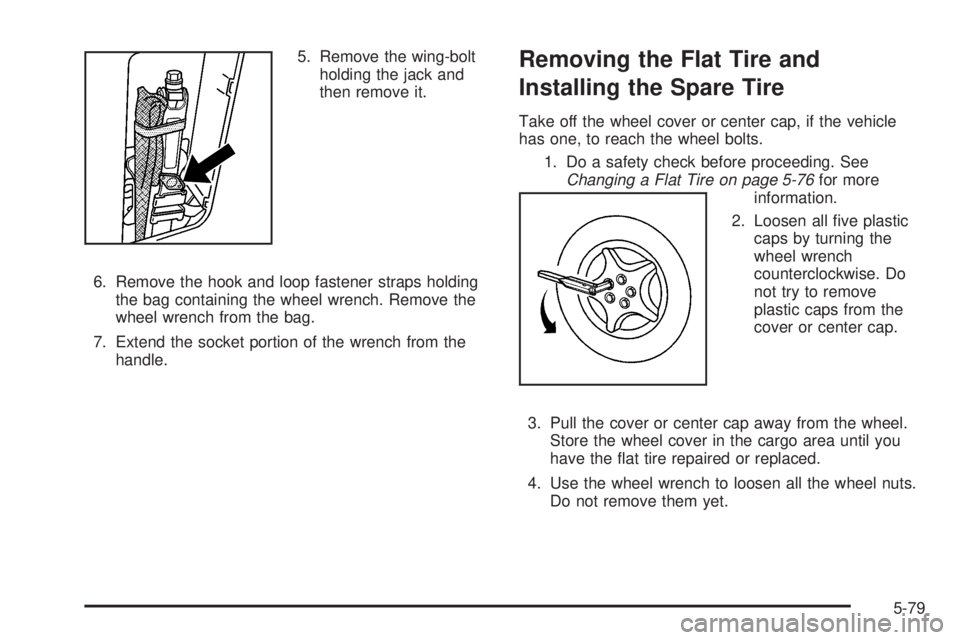 5. Remove the wing-bolt holding the jack and then remove it.

6. Remove the hook and loop fastener straps holding the bag containing the wheel wrench. Remove the wheel wrench from the bag.

7. Extend the socket portion of the wrench from the handle.

Removing the Flat Tire and Installing the Spare Tire

Take off the wheel cover or center cap, if the vehicle has one, to reach the wheel bolts.

1. Do a safety check before proceeding. See Changing a Flat Tire on page 5-76 for more information.

2. Loosen all five plastic caps by turning the wheel wrench counterclockwise. Do not try to remove plastic caps from the cover or center cap.

3. Pull the cover or center cap away from the wheel. Store the wheel cover in the cargo area until you have the flat tire repaired or replaced.

4. Use the wheel wrench to loosen all the wheel nuts. Do not remove them yet.

5-79

carmanualsonline.info